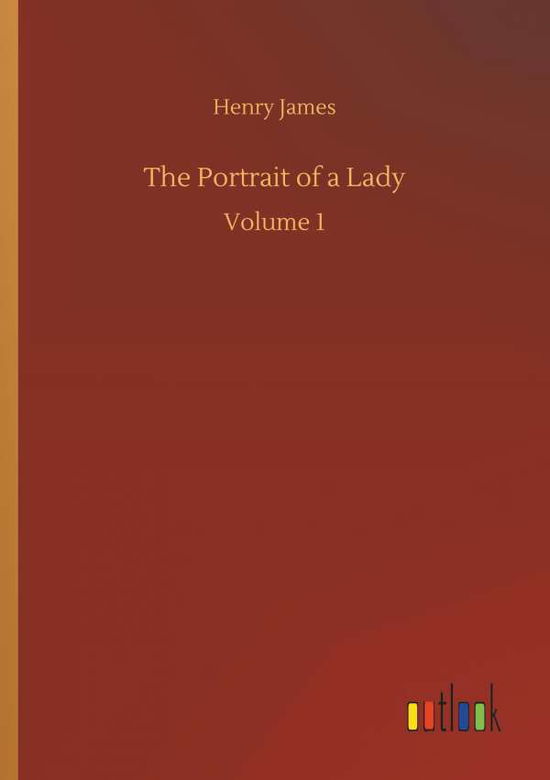 Henry James

The Portrait of a Lady

Volume 1

outlook